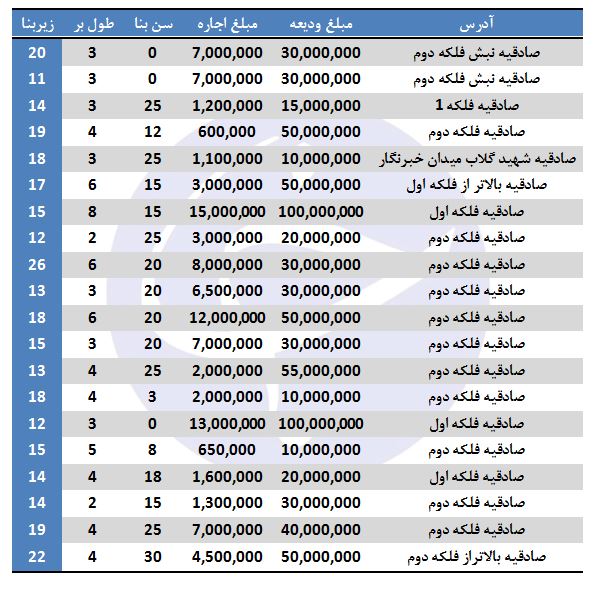 | آدرس | مبلغ ودیعه | مبلغ اجاره | سن بنا | طول بر | زیربنا |
|---|---|---|---|---|---|
| صادقیه نبش فلکه دوم | 30,000,000 | 7,000,000 | 0 | 3 | 20 |
| صادقیه نبش فلکه دوم | 30,000,000 | 7,000,000 | 0 | 3 | 11 |
| صادقیه فلکه 1 | 15,000,000 | 1,200,000 | 25 | 3 | 14 |
| صادقیه فلکه دوم | 50,000,000 | 600,000 | 12 | 4 | 19 |
| صادقیه شهید گلاب میدان خبرنگار | 10,000,000 | 1,100,000 | 25 | 3 | 18 |
| صادقیه بالاتر از فلکه اول | 50,000,000 | 3,000,000 | 15 | 6 | 17 |
| صادقیه فلکه اول | 100,000,000 | 15,000,000 | 15 | 8 | 15 |
| صادقیه فلکه دوم | 20,000,000 | 3,000,000 | 25 | 2 | 12 |
| صادقیه فلکه دوم | 30,000,000 | 8,000,000 | 20 | 6 | 26 |
| صادقیه فلکه دوم | 30,000,000 | 6,500,000 | 20 | 3 | 13 |
| صادقیه فلکه دوم | 50,000,000 | 12,000,000 | 20 | 6 | 18 |
| صادقیه فلکه دوم | 30,000,000 | 7,000,000 | 20 | 3 | 15 |
| صادقیه فلکه دوم | 55,000,000 | 2,000,000 | 25 | 4 | 13 |
| صادقیه فلکه دوم | 10,000,000 | 2,000,000 | 3 | 4 | 18 |
| صادقیه فلکه اول | 100,000,000 | 13,000,000 | 0 | 3 | 12 |
| صادقیه فلکه دوم | 10,000,000 | 650,000 | 8 | 5 | 15 |
| صادقیه فلکه اول | 20,000,000 | 1,600,000 | 18 | 4 | 14 |
| صادقیه فلکه دوم | 30,000,000 | 1,300,000 | 15 | 2 | 14 |
| صادقیه فلکه دوم | 40,000,000 | 7,000,000 | 25 | 4 | 19 |
| صادقیه بالاتراز فلکه دوم | 50,000,000 | 4,500,000 | 30 | 4 | 22 |